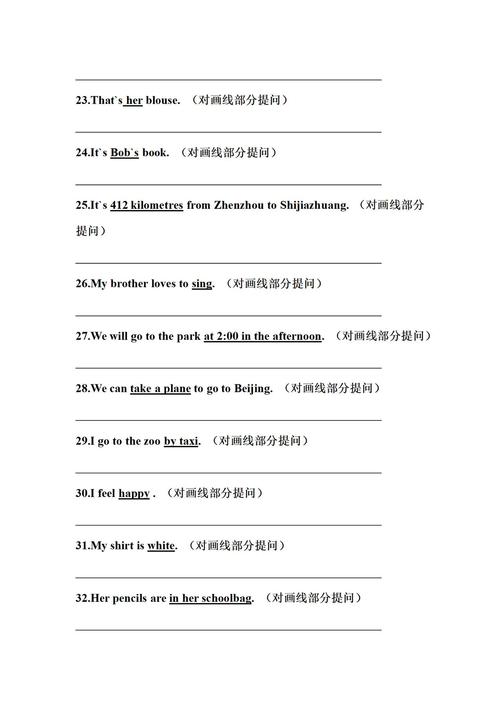 23.That`s her blouse. （对画线部分提问）

24.It`s Bob`s book. （对画线部分提问）

25.It`s 412 kilometres from Zhenzhou to Shijiazhuang. （对画线部分提问）

26.My brother loves to sing. （对画线部分提问）

27.We will go to the park at 2:00 in the afternoon. （对画线部分提问）

28.We can take a plane to go to Beijing. （对画线部分提问）

29.I go to the zoo by taxi. （对画线部分提问）

30.I feel happy . （对画线部分提问）

31.My shirt is white. （对画线部分提问）

32.Her pencils are in her schoolbag. （对画线部分提问）